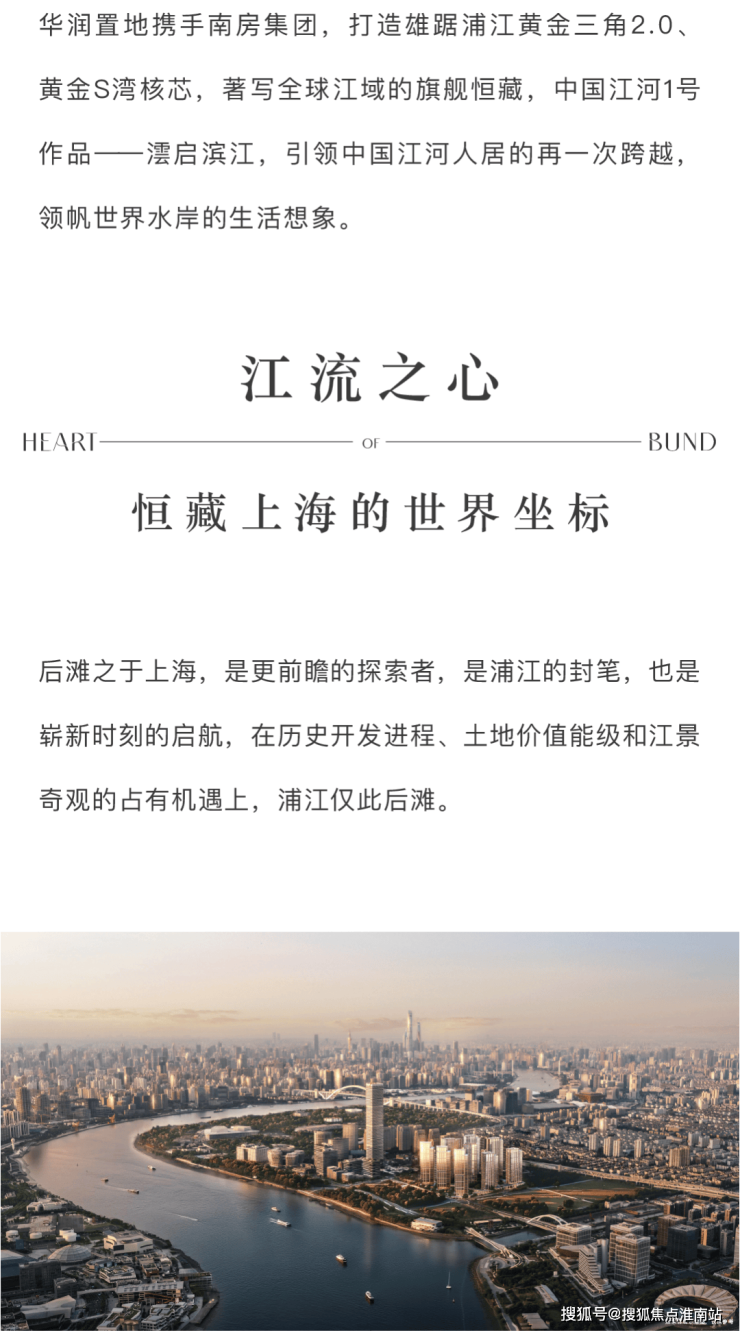 华润置地携手南房集团，打造雄踞浦江黄金三角2.0、黄金S湾核芯，著写全球江域的旗舰恒藏，中国江河1号作品——澐启滨江，引领中国江河人居的再一次跨越，领帆世界水岸的生活想象。

江流之心

HEART OF BUND

恒藏上海的世界坐标

后滩之于上海，是更前瞻的探索者，是浦江的封笔，也是崭新时刻的启航，在历史开发进程、土地价值能级和江景奇观的占有机遇上，浦江仅此后滩。

搜狐号@搜狐焦点淮南站